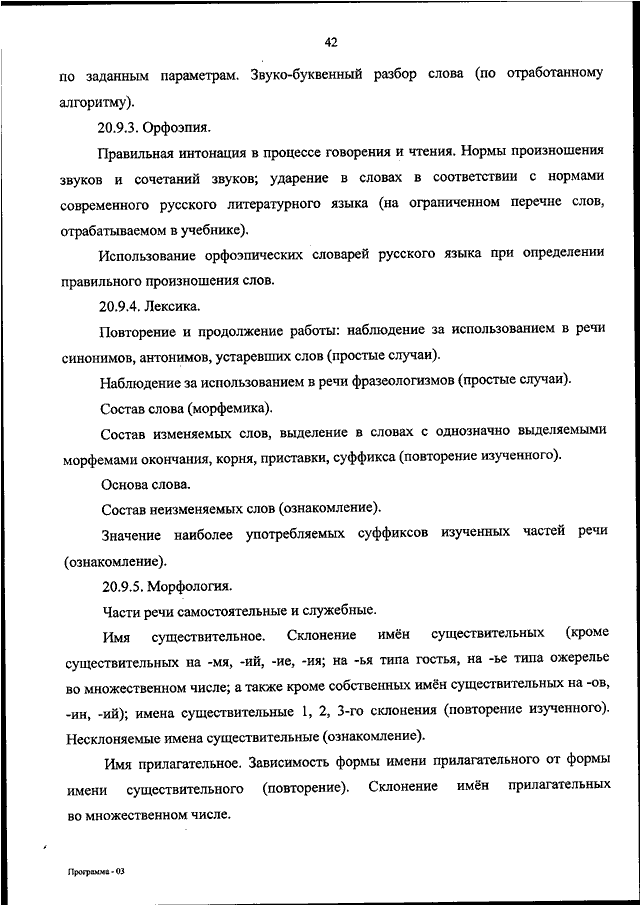 42

по заданным параметрам. Звуко-буквенный разбор слова (по отработанному алгоритму).

20.9.3. Орфоэпия.

Правильная интонация в процессе говорения и чтения. Нормы произношения звуков и сочетаний звуков; ударение в словах в соответствии с нормами современного русского литературного языка (на ограниченном перечне слов, отрабатываемом в учебнике).

Использование орфоэпических словарей русского языка при определении правильного произношения слов.

20.9.4. Лексика.

Повторение и продолжение работы: наблюдение за использованием в речи синонимов, антонимов, устаревших слов (простые случаи).

Наблюдение за использованием в речи фразеологизмов (простые случаи).

Состав слова (морфемика).

Состав изменяемых слов, выделение в словах с однозначно выделяемыми морфемами окончания, корня, приставки, суффикса (повторение изученного).

Основа слова.

Состав неизменяемых слов (ознакомление).

Значение наиболее употребляемых суффиксов изученных частей речи (ознакомление).

20.9.5. Морфология.

Части речи самостоятельные и служебные.

Имя существительное. Склонение имён существительных (кроме существительных на -мя, -ий, -ие, -ия; на -ья типа гостья, на -ье типа ожерелье во множественном числе; а также кроме собственных имён существительных на -ов, -ин, -ий); имена существительные 1, 2, 3-го склонения (повторение изученного). Несклоняемые имена существительные (ознакомление).

Имя прилагательное. Зависимость формы имени прилагательного от формы имени существительного (повторение). Склонение имён прилагательных во множественном числе.

Программа - 03